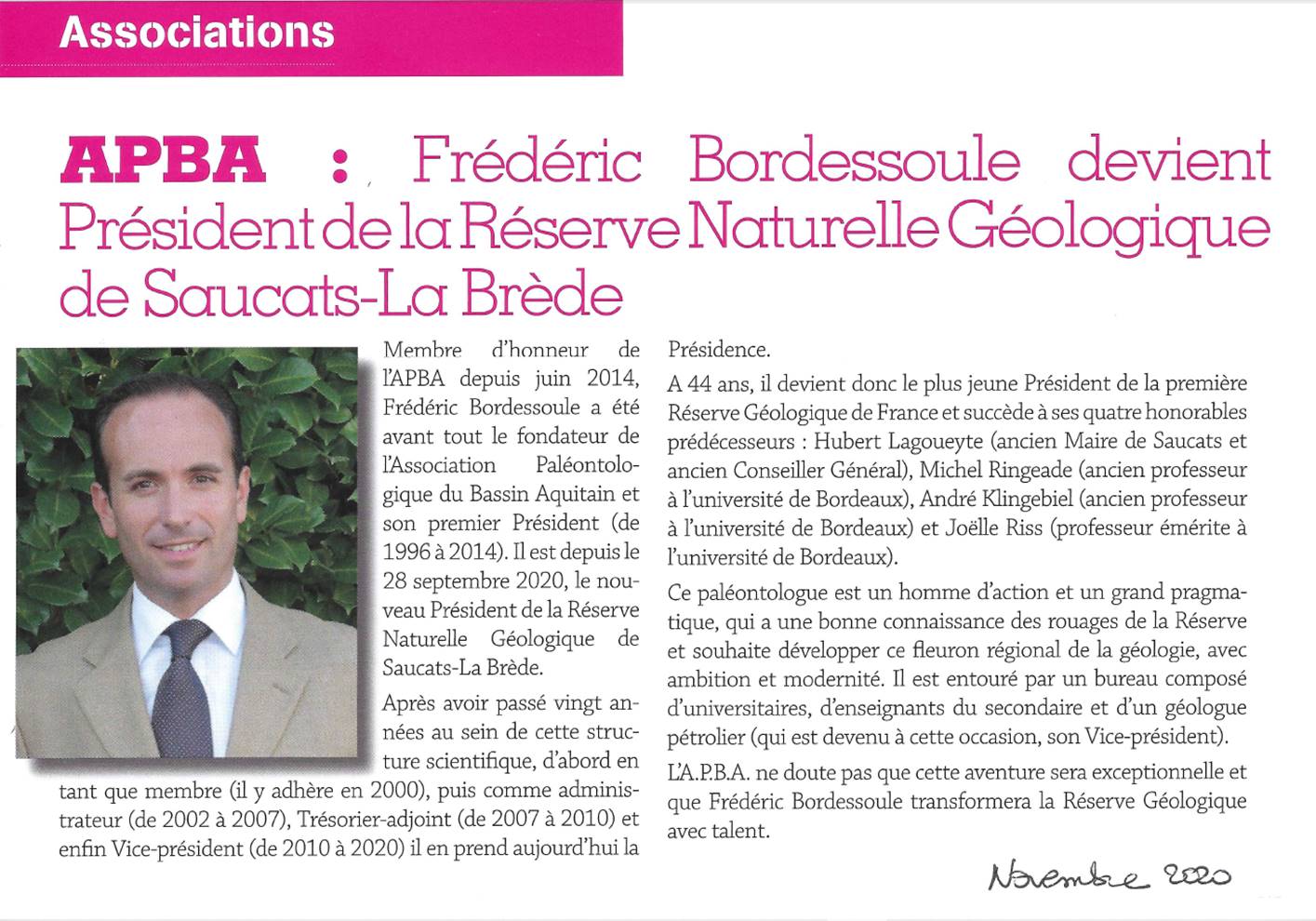 Associations

APBA : Frédéric Bordessoule devient Président de la Réserve Naturelle Géologique de Saucats-La Brède

Membre d'honneur de l'APBA depuis juin 2014, Frédéric Bordessoule a été avant tout le fondateur de l'Association Paléontologique du Bassin Aquitain et son premier Président (de 1996 à 2014). Il est depuis le 28 septembre 2020, le nouveau Président de la Réserve Naturelle Géologique de Saucats-La Brède.

Après avoir passé vingt années au sein de cette structure scientifique, d'abord en tant que membre (il y adhère en 2000), puis comme administrateur (de 2002 à 2007), Trésorier-adjoint (de 2007 à 2010) et enfin Vice-président (de 2010 à 2020) il en prend aujourd'hui la Présidence.

A 44 ans, il devient donc le plus jeune Président de la première Réserve Géologique de France et succède à ses quatre honorables prédécesseurs : Hubert Lagoueyte (ancien Maire de Saucats et ancien Conseiller Général), Michel Ringeade (ancien professeur à l'université de Bordeaux), André Klingebiel (ancien professeur à l'université de Bordeaux) et Joëlle Riss (professeur émérite à l'université de Bordeaux).

Ce paléontologue est un homme d'action et un grand pragmatique, qui a une bonne connaissance des rouages de la Réserve et souhaite développer ce fleuron régional de la géologie, avec ambition et modernité. Il est entouré par un bureau composé d'universitaires, d'enseignants du secondaire et d'un géologue pétrolier (qui est devenu à cette occasion, son Vice-président).

L'A.P.B.A. ne doute pas que cette aventure sera exceptionnelle et que Frédéric Bordessoule transformera la Réserve Géologique avec talent.

Novembre 2020